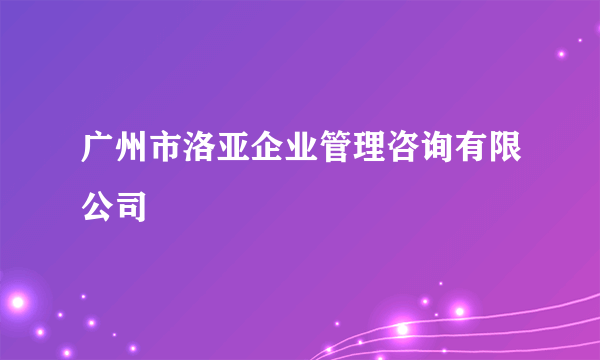 广州市洛亚企业管理咨询有限公司